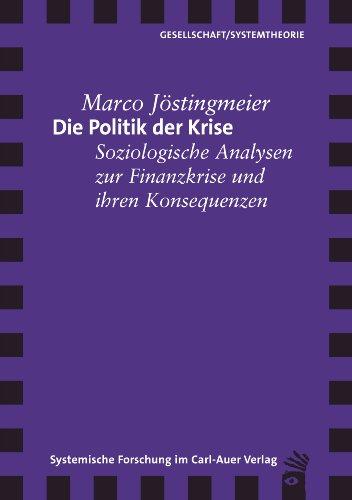 GESELLSCHAFT/SYSTEMTHEORIE

Marco Jöstingmeier
Die Politik der Krise
Soziologische Analysen zur Finanzkrise und ihren Konsequenzen

Systemische Forschung im Carl-Auer Verlag